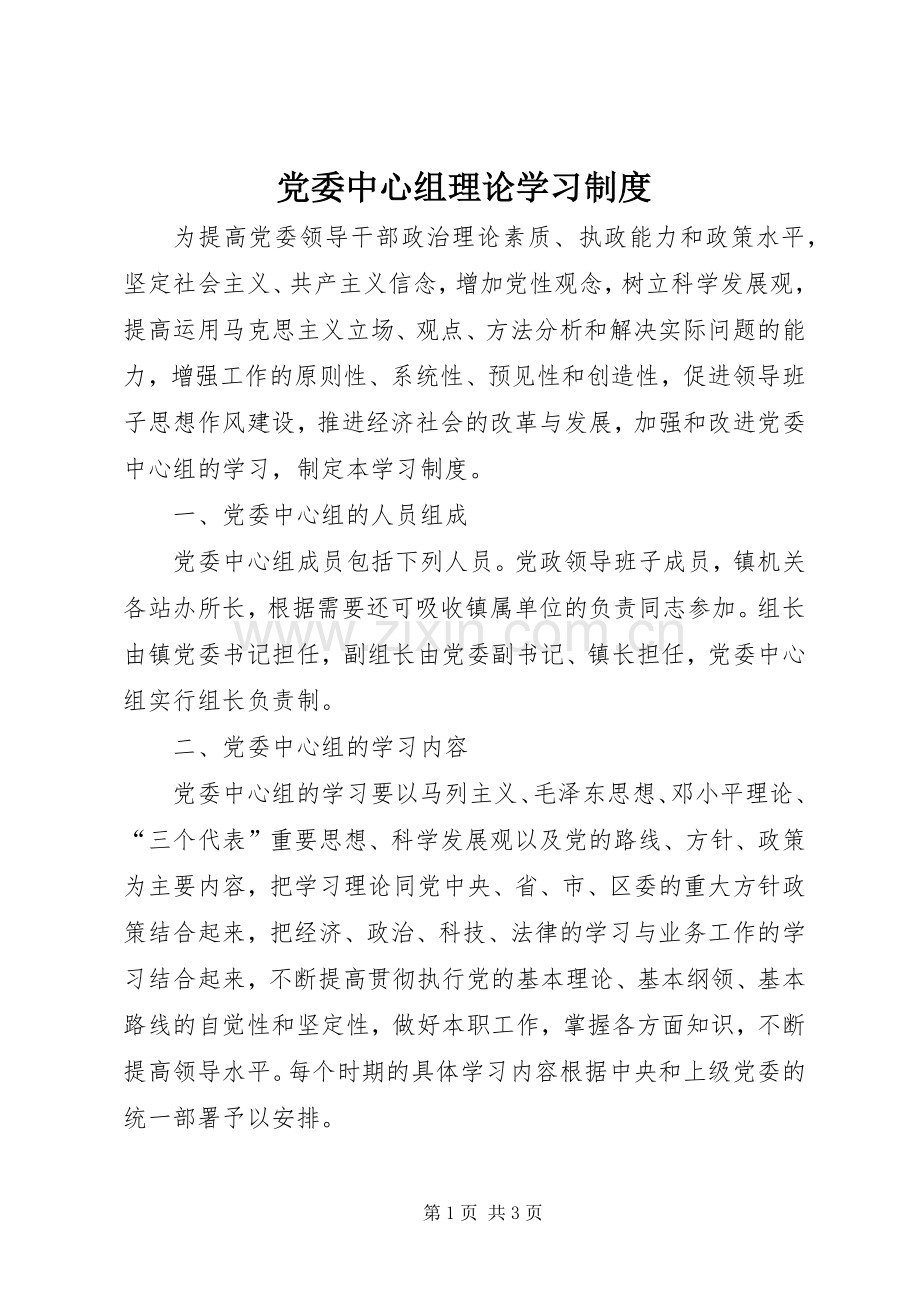 党委中心组理论学习制度

为提高党委领导干部政治理论素质、执政能力和政策水平，坚定社会主义、共产主义信念，增加党性观念，树立科学发展观，提高运用马克思主义立场、观点、方法分析和解决实际问题的能力，增强工作的原则性、系统性、预见性和创造性，促进领导班子思想作风建设，推进经济社会的改革与发展，加强和改进党委中心组的学习，制定本学习制度。

一、党委中心组的人员组成

党委中心组成员包括下列人员。党政领导班子成员，镇机关各站办所长，根据需要还可吸收镇属单位的负责同志参加。组长由镇党委书记担任，副组长由党委副书记、镇长担任，党委中心组实行组长负责制。

二、党委中心组的学习内容

党委中心组的学习要以马列主义、毛泽东思想、邓小平理论、“三个代表”重要思想、科学发展观以及党的路线、方针、政策为主要内容，把学习理论同党中央、省、市、区委的重大方针政策结合起来，把经济、政治、科技、法律的学习与业务工作的学习结合起来，不断提高贯彻执行党的基本理论、基本纲领、基本路线的自觉性和坚定性，做好本职工作，掌握各方面知识，不断提高领导水平。每个时期的具体学习内容根据中央和上级党委的统一部署予以安排。

第1页 共3页

www.zixin.com.cn